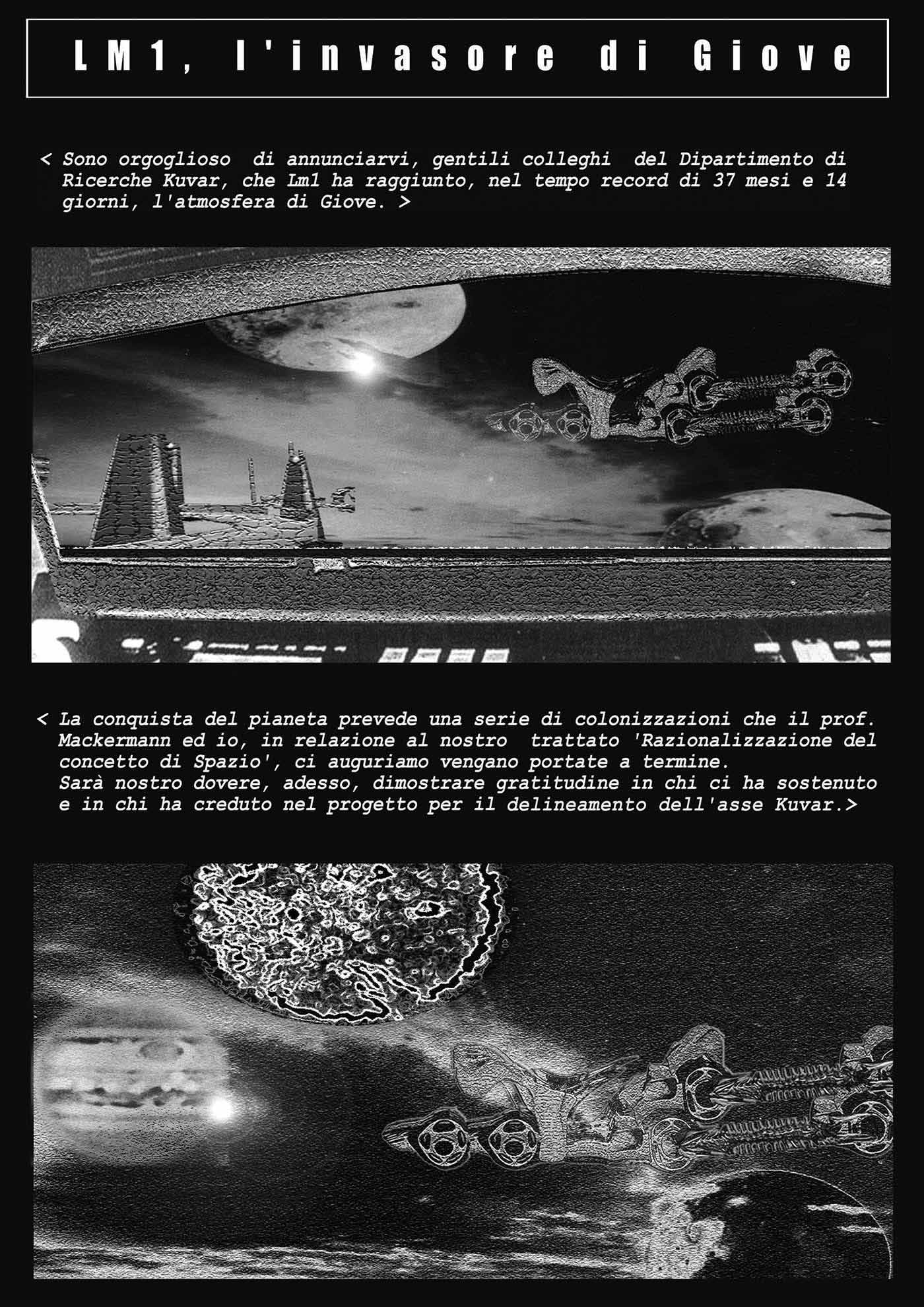 LM1, l'invasore di Giove

< Sono orgoglioso di annunciarvi, gentili colleghi del Dipartimento di Ricerche Kuvar, che Lm1 ha raggiunto, nel tempo record di 37 mesi e 14 giorni, l'atmosfera di Giove. >

< La conquista del pianeta prevede una serie di colonizzazioni che il prof. Mackermann ed io, in relazione al nostro trattato 'Razionalizzazione del concetto di Spazio', ci auguriamo vengano portate a termine.
Sarà nostro dovere, adesso, dimostrare gratitudine in chi ci ha sostenuto e in chi ha creduto nel progetto per il delineamento dell'asse Kuvar.>